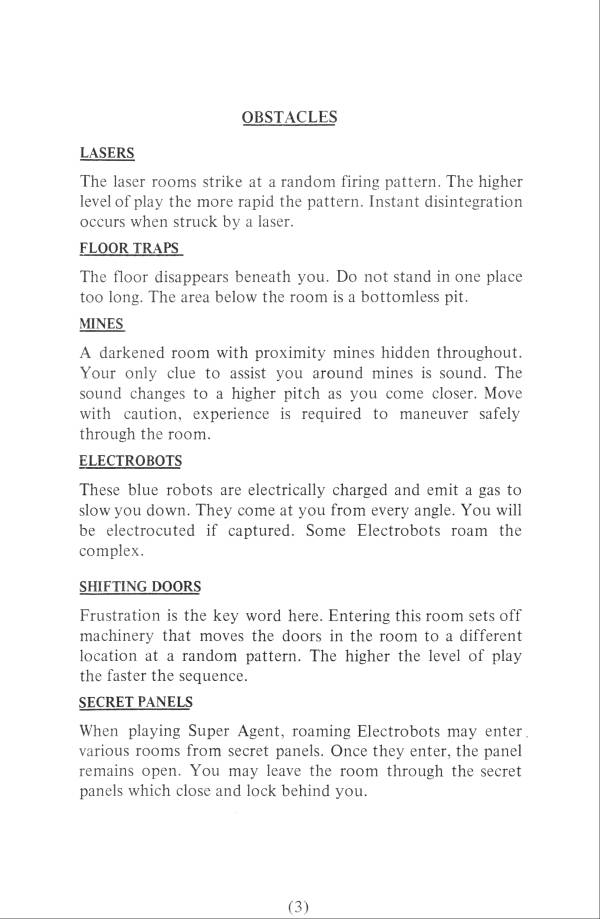 OBSTACLES

LASERS

The laser rooms strike at a random firing pattern. The higher level of play the more rapid the pattern. Instant disintegration occurs when struck by a laser.

FLOOR TRAPS

The floor disappears beneath you. Do not stand in one place too long. The area below the room is a bottomless pit.

MINES

A darkened room with proximity mines hidden throughout. Your only clue to assist you around mines is sound. The sound changes to a higher pitch as you come closer. Move with caution, experience is required to maneuver safely through the room.

ELECTROBOTS

These blue robots are electrically charged and emit a gas to slow you down. They come at you from every angle. You will be electrocuted if captured. Some Electrobots roam the complex.

SHIFTING DOORS

Frustration is the key word here. Entering this room sets off machinery that moves the doors in the room to a different location at a random pattern. The higher the level of play the faster the sequence.

SECRET PANELS

When playing Super Agent, roaming Electrobots may enter various rooms from secret panels. Once they enter, the panel remains open. You may leave the room through the secret panels which close and lock behind you.

(3)